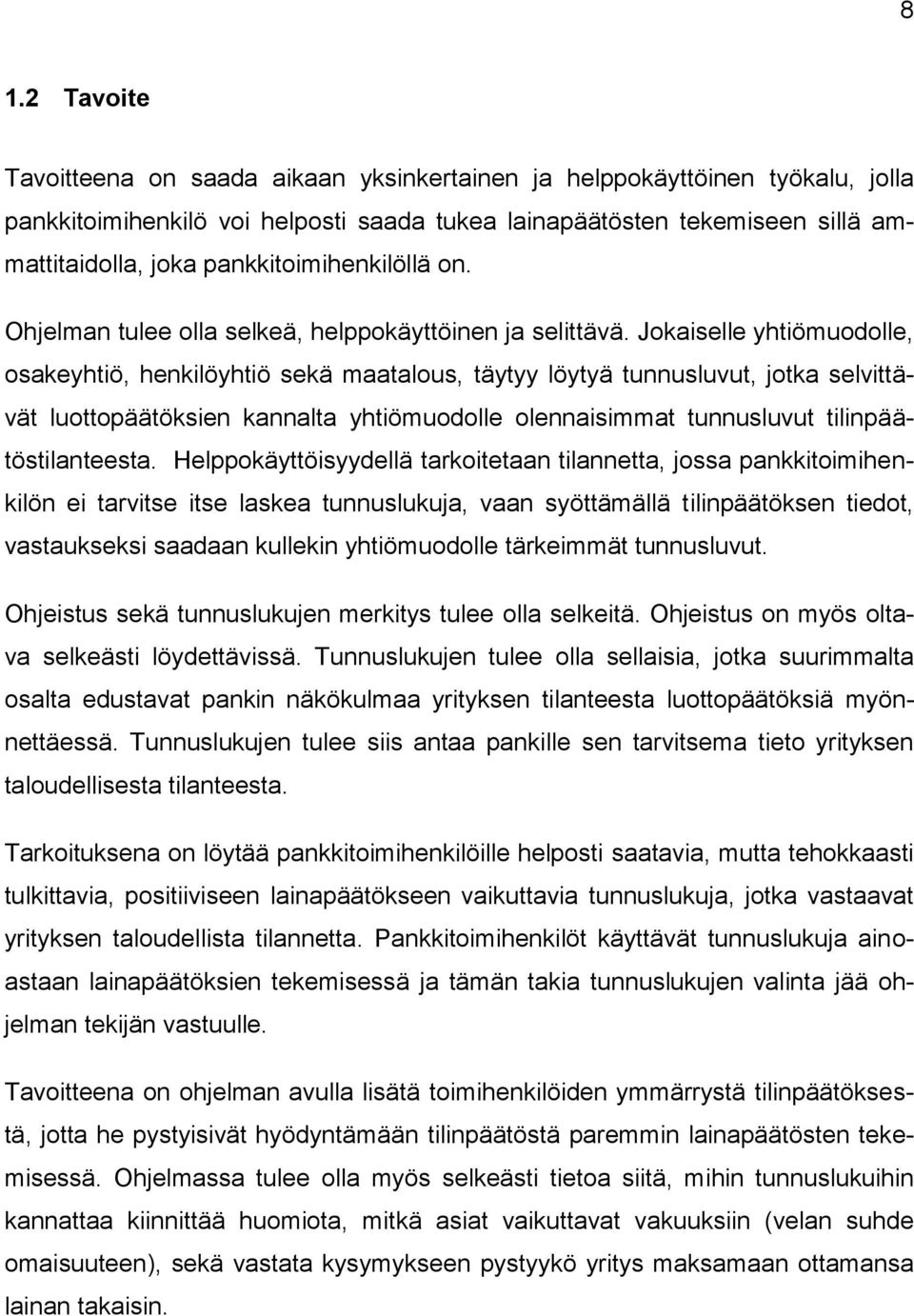 8

1.2 Tavoite

Tavoitteena on saada aikaan yksinkertainen ja helppokäyttöinen työkalu, jolla pankkitoimihenkilö voi helposti saada tukea lainapäätösten tekemiseen sillä ammattitaidolla, joka pankkitoimihenkilöllä on.

Ohjelman tulee olla selkeä, helppokäyttöinen ja selittävä. Jokaiselle yhtiömuodolle, osakeyhtiö, henkilöyhtiö sekä maatalous, täytyy löytyä tunnusluvut, jotka selvittävät luottopäätöksien kannalta yhtiömuodolle olennaisimmat tunnusluvut tilinpäätöstilanteesta. Helppokäyttöisyydellä tarkoitetaan tilannetta, jossa pankkitoimihenkilön ei tarvitse itse laskea tunnuslukuja, vaan syöttämällä tilinpäätöksen tiedot, vastaukseksi saadaan kullekin yhtiömuodolle tärkeimmät tunnusluvut.

Ohjeistus sekä tunnuslukujen merkitys tulee olla selkeitä. Ohjeistus on myös oltava selkeästi löydettävissä. Tunnuslukujen tulee olla sellaisia, jotka suurimmalta osalta edustavat pankin näkökulmaa yrityksen tilanteesta luottopäätöksiä myönnettäessä. Tunnuslukujen tulee siis antaa pankille sen tarvitsema tieto yrityksen taloudellisesta tilanteesta.

Tarkoituksena on löytää pankkitoimihenkilöille helposti saatavia, mutta tehokkaasti tulkittavia, positiiviseen lainapäätökseen vaikuttavia tunnuslukuja, jotka vastaavat yrityksen taloudellista tilannetta. Pankkitoimihenkilöt käyttävät tunnuslukuja ainoastaan lainapäätöksien tekemisessä ja tämän takia tunnuslukujen valinta jää ohjelman tekijän vastuulle.

Tavoitteena on ohjelman avulla lisätä toimihenkilöiden ymmärrystä tilinpäätöksestä, jotta he pystyisivät hyödyntämään tilinpäätöstä paremmin lainapäätösten tekemisessä. Ohjelmassa tulee olla myös selkeästi tietoa siitä, mihin tunnuslukuihin kannattaa kiinnittää huomiota, mitkä asiat vaikuttavat vakuuksiin (velan suhde omaisuuteen), sekä vastata kysymykseen pystyykö yritys maksamaan ottamansa lainan takaisin.